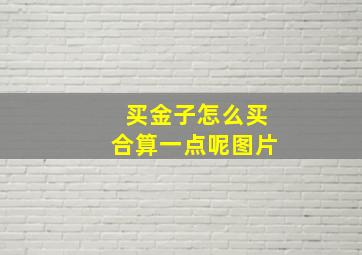 买金子怎么买
合算一点呢图片